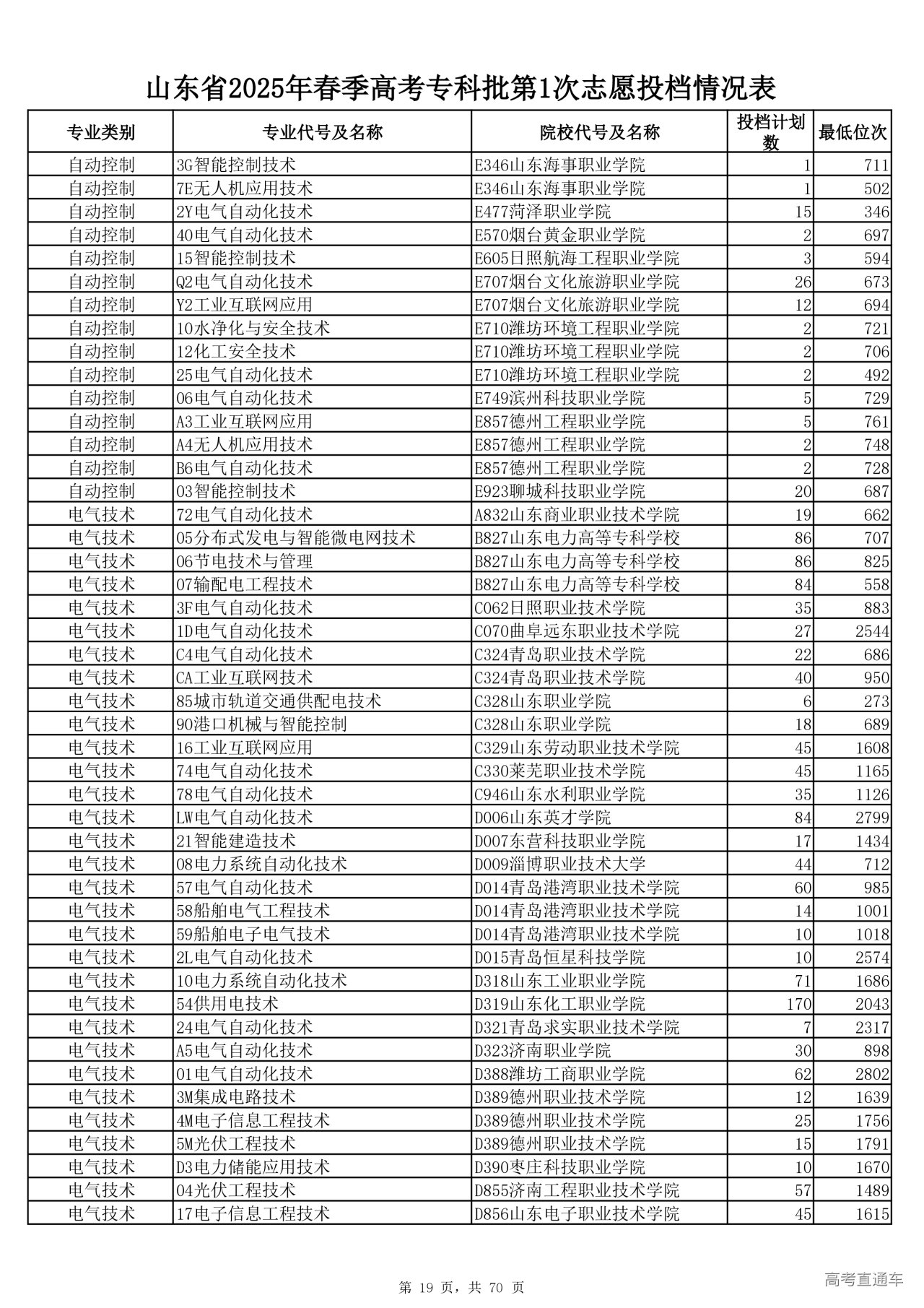 山东省2025年春季高考专科批第1次志愿投档情况表

| 专业类别 | 专业代号及名称 | 院校代号及名称 | 投档计划数 | 最低位次 |
|---|---|---|---|---|
| 自动控制 | 3G智能控制技术 | E346山东海事职业学院 | 1 | 711 |
| 自动控制 | 7E无人机应用技术 | E346山东海事职业学院 | 1 | 502 |
| 自动控制 | 2Y电气自动化技术 | E477菏泽职业学院 | 15 | 346 |
| 自动控制 | 40电气自动化技术 | E570烟台黄金职业学院 | 2 | 697 |
| 自动控制 | 15智能控制技术 | E605日照航海工程职业学院 | 3 | 594 |
| 自动控制 | Q2电气自动化技术 | E707烟台文化旅游职业学院 | 26 | 673 |
| 自动控制 | Y2工业互联网应用 | E707烟台文化旅游职业学院 | 12 | 694 |
| 自动控制 | 10水净化与安全技术 | E710潍坊环境工程职业学院 | 2 | 721 |
| 自动控制 | 12化工安全技术 | E710潍坊环境工程职业学院 | 2 | 706 |
| 自动控制 | 25电气自动化技术 | E710潍坊环境工程职业学院 | 2 | 492 |
| 自动控制 | 06电气自动化技术 | E749滨州科技职业学院 | 5 | 729 |
| 自动控制 | A3工业互联网应用 | E857德州工程职业学院 | 5 | 761 |
| 自动控制 | A4无人机应用技术 | E857德州工程职业学院 | 2 | 748 |
| 自动控制 | B6电气自动化技术 | E857德州工程职业学院 | 2 | 728 |
| 自动控制 | 03智能控制技术 | E923聊城科技职业学院 | 20 | 687 |
| 电气技术 | 72电气自动化技术 | A832山东商业职业技术学院 | 19 | 662 |
| 电气技术 | 05分布式发电与智能微电网技术 | B827山东电力高等专科学校 | 86 | 707 |
| 电气技术 | 06节电技术与管理 | B827山东电力高等专科学校 | 86 | 825 |
| 电气技术 | 07输配电工程技术 | B827山东电力高等专科学校 | 84 | 558 |
| 电气技术 | 3F电气自动化技术 | C062日照职业技术学院 | 35 | 883 |
| 电气技术 | 1D电气自动化技术 | C070曲阜远东职业技术学院 | 27 | 2544 |
| 电气技术 | C4电气自动化技术 | C324青岛职业技术学院 | 22 | 686 |
| 电气技术 | CA工业互联网技术 | C324青岛职业技术学院 | 40 | 950 |
| 电气技术 | 85城市轨道交通供配电技术 | C328山东职业学院 | 6 | 273 |
| 电气技术 | 90港口机械与智能控制 | C328山东职业学院 | 18 | 689 |
| 电气技术 | 16工业互联网应用 | C329山东劳动职业技术学院 | 45 | 1608 |
| 电气技术 | 74电气自动化技术 | C330莱芜职业技术学院 | 45 | 1165 |
| 电气技术 | 78电气自动化技术 | C946山东水利职业学院 | 35 | 1126 |
| 电气技术 | LW电气自动化技术 | D006山东英才学院 | 84 | 2799 |
| 电气技术 | 21智能建造技术 | D007东营科技职业学院 | 17 | 1434 |
| 电气技术 | 08电力系统自动化技术 | D009淄博职业技术大学 | 44 | 712 |
| 电气技术 | 57电气自动化技术 | D014青岛港湾职业技术学院 | 60 | 985 |
| 电气技术 | 58船舶电气工程技术 | D014青岛港湾职业技术学院 | 14 | 1001 |
| 电气技术 | 59船舶电子电气技术 | D014青岛港湾职业技术学院 | 10 | 1018 |
| 电气技术 | 2L电气自动化技术 | D015青岛恒星科技学院 | 10 | 2574 |
| 电气技术 | 10电力系统自动化技术 | D318山东工业职业学院 | 71 | 1686 |
| 电气技术 | 54供用电技术 | D319山东化工职业学院 | 170 | 2043 |
| 电气技术 | 24电气自动化技术 | D321青岛求实职业技术学院 | 7 | 2317 |
| 电气技术 | A5电气自动化技术 | D323济南职业学院 | 30 | 898 |
| 电气技术 | 01电气自动化技术 | D388潍坊工商职业学院 | 62 | 2802 |
| 电气技术 | 3M集成电路技术 | D389德州职业技术学院 | 12 | 1639 |
| 电气技术 | 4M电子信息工程技术 | D389德州职业技术学院 | 25 | 1756 |
| 电气技术 | 5M光伏工程技术 | D389德州职业技术学院 | 15 | 1791 |
| 电气技术 | D3电力储能应用技术 | D390枣庄科技职业学院 | 10 | 1670 |
| 电气技术 | 04光伏工程技术 | D855济南工程职业技术学院 | 57 | 1489 |
| 电气技术 | 17电子信息工程技术 | D856山东电子职业技术学院 | 45 | 1615 |

第 19 页，共 70 页

高考直通车